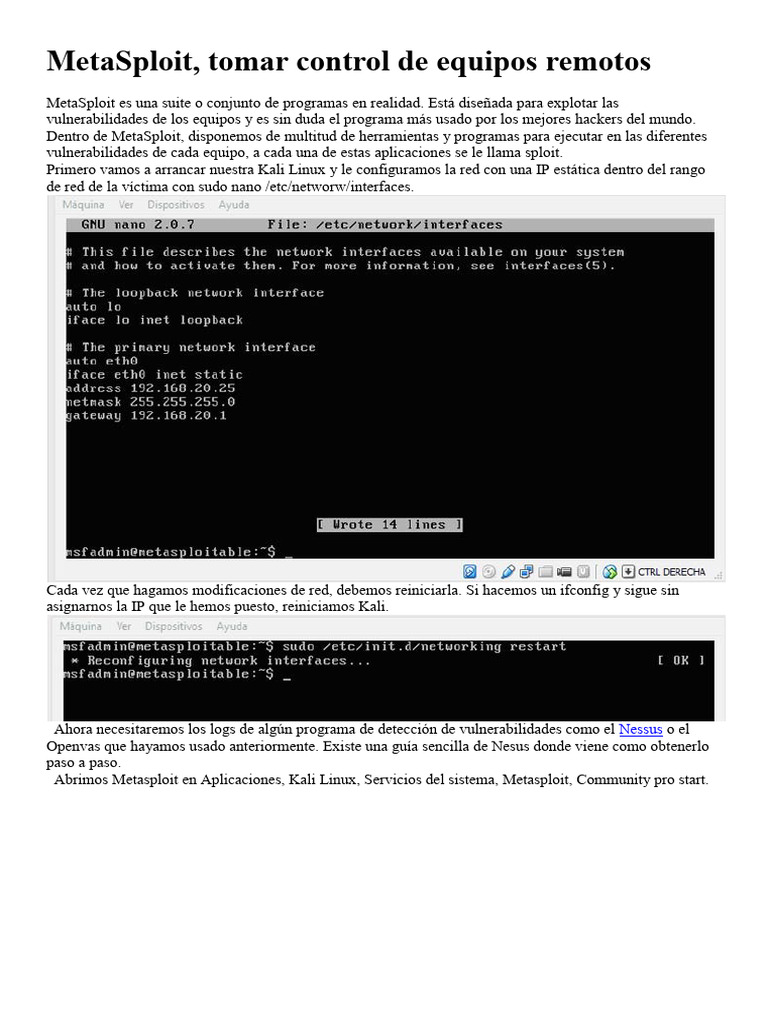 MetaSploit, tomar control de equipos remotos

MetaSploit es una suite o conjunto de programas en realidad. Está diseñada para explotar las vulnerabilidades de los equipos y es sin duda el programa más usado por los mejores hackers del mundo. Dentro de MetaSploit, disponemos de multitud de herramientas y programas para ejecutar en las diferentes vulnerabilidades de cada equipo, a cada una de estas aplicaciones se le llama sploit.
Primero vamos a arrancar nuestra Kali Linux y le configuramos la red con una IP estática dentro del rango de red de la victima con sudo nano /etc/networw/interfaces.

Máquina Ver Dispositivos Ayuda

GNU nano 2.0.7 File: /etc/network/interfaces

# This file describes the network interfaces available on your system
# and how to activate them. For more information, see interfaces(5).

# The loopback network interface
auto lo
iface lo inet loopback

# The primary network interface
auto eth0
iface eth0 inet static
address 192.168.20.25
netmask 255.255.255.0
gateway 192.168.20.1

[ Wrote 14 lines ]

msfadmin@metasploitable:~$ _

CTRL DERECHA

Cada vez que hagamos modificaciones de red, debemos reiniciarla. Si hacemos un ifconfig y sigue sin asignarnos la IP que le hemos puesto, reiniciamos Kali.

Máquina Ver Dispositivos Ayuda

msfadmin@metasploitable:~$ sudo /etc/init.d/networking restart
* Reconfiguring network interfaces... [ OK ]
msfadmin@metasploitable:~$ _

Ahora necesitaremos los logs de algún programa de detección de vulnerabilidades como el Nessus o el Openvas que hayamos usado anteriormente. Existe una guía sencilla de Nesus donde viene como obtenerlo paso a paso.
Abrimos Metasploit en Aplicaciones, Kali Linux, Servicios del sistema, Metasploit, Community pro start.